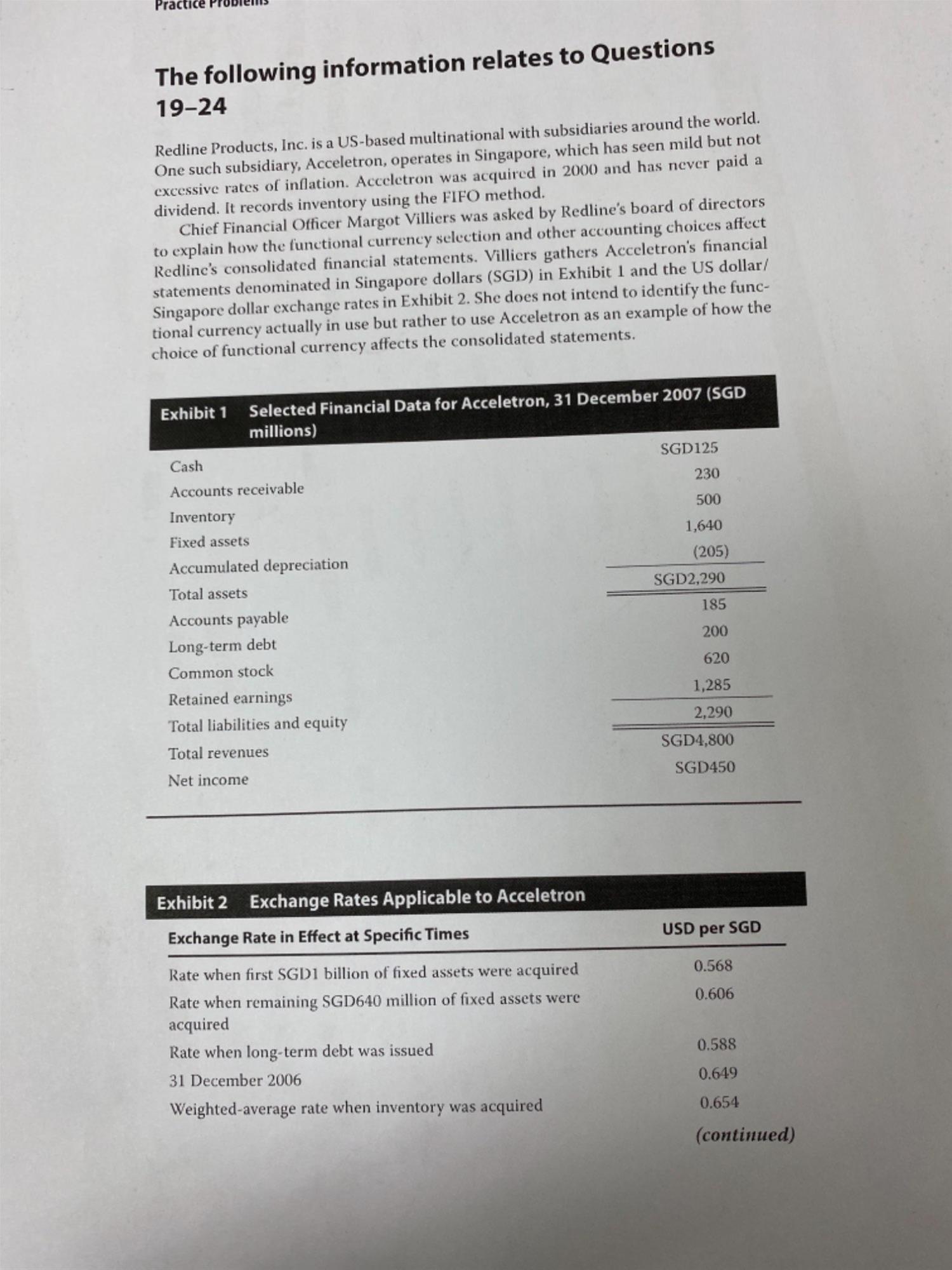 Practice Problems

The following information relates to Questions 19–24

Redline Products, Inc. is a US-based multinational with subsidiaries around the world. One such subsidiary, Acceletron, operates in Singapore, which has seen mild but not excessive rates of inflation. Acceletron was acquired in 2000 and has never paid a dividend. It records inventory using the FIFO method.

Chief Financial Officer Margot Villiers was asked by Redline's board of directors to explain how the functional currency selection and other accounting choices affect Redline's consolidated financial statements. Villiers gathers Acceletron's financial statements denominated in Singapore dollars (SGD) in Exhibit 1 and the US dollar/Singapore dollar exchange rates in Exhibit 2. She does not intend to identify the functional currency actually in use but rather to use Acceletron as an example of how the choice of functional currency affects the consolidated statements.

Exhibit 1 Selected Financial Data for Acceletron, 31 December 2007 (SGD millions)

| | |
|---|---|
| Cash | SGD125 |
| Accounts receivable | 230 |
| Inventory | 500 |
| Fixed assets | 1,640 |
| Accumulated depreciation | (205) |
| Total assets | SGD2,290 |
| Accounts payable | 185 |
| Long-term debt | 200 |
| Common stock | 620 |
| Retained earnings | 1,285 |
| Total liabilities and equity | 2,290 |
| Total revenues | SGD4,800 |
| Net income | SGD450 |

Exhibit 2 Exchange Rates Applicable to Acceletron

| Exchange Rate in Effect at Specific Times | USD per SGD |
|---|---|
| Rate when first SGD1 billion of fixed assets were acquired | 0.568 |
| Rate when remaining SGD640 million of fixed assets were acquired | 0.606 |
| Rate when long-term debt was issued | 0.588 |
| 31 December 2006 | 0.649 |
| Weighted-average rate when inventory was acquired | 0.654 |

(continued)